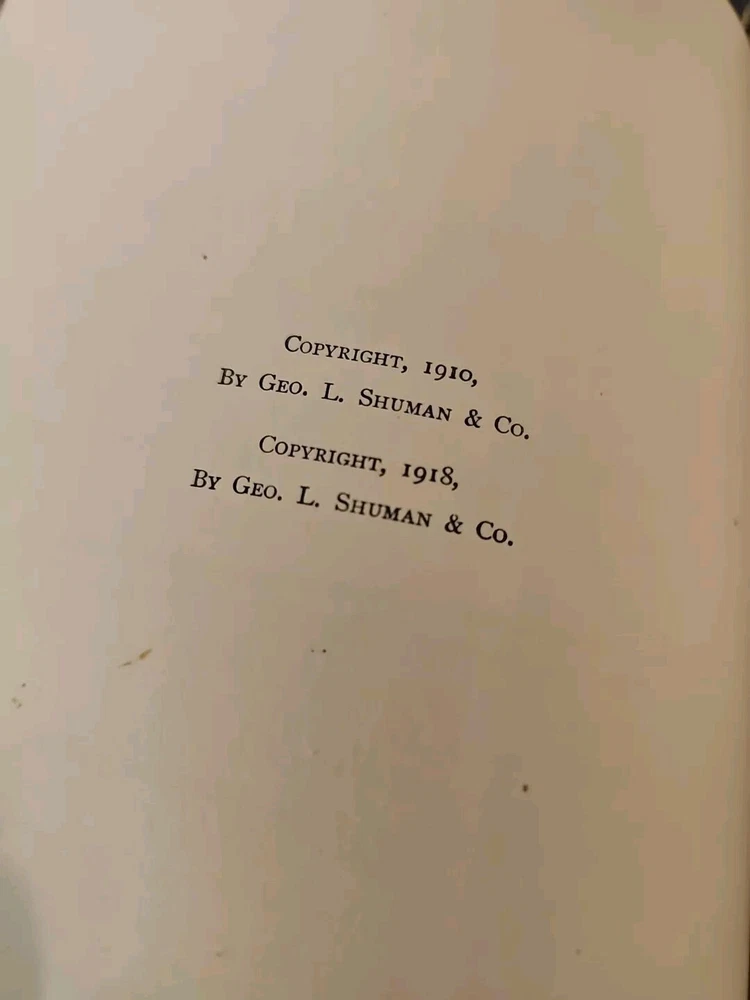 Copyright, 1910,
By Geo. L. Shuman & Co.

Copyright, 1918,
By Geo. L. Shuman & Co.